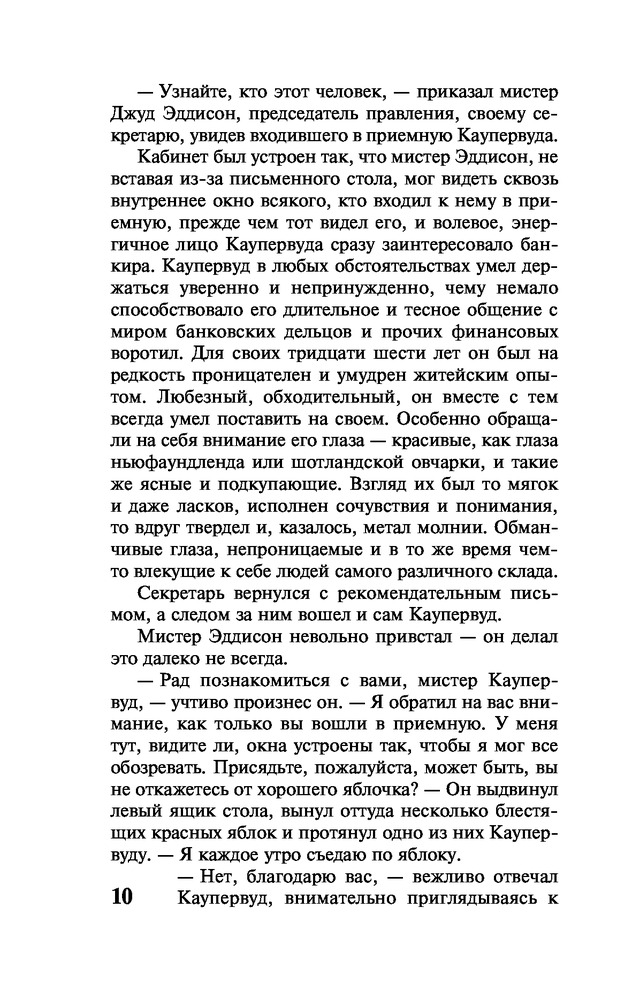 — Узнайте, кто этот человек, — приказал мистер Джуд Эддисон, председатель правления, своему секретарю, увидев входившего в приемную Каупервуда.

Кабинет был устроен так, что мистер Эддисон, не вставая из-за письменного стола, мог видеть сквозь внутреннее окно всякого, кто входил к нему в приемную, прежде чем тот видел его, и волевое, энергичное лицо Каупервуда сразу заинтересовало банкира. Каупервуд в любых обстоятельствах умел держаться уверенно и непринужденно, чему немало способствовало его длительное и тесное общение с миром банковских дельцов и прочих финансовых воротил. Для своих тридцати шести лет он был на редкость проницателен и умудрен житейским опытом. Любезный, обходительный, он вместе с тем всегда умел поставить на своем. Особенно обращали на себя внимание его глаза — красивые, как глаза ньюфаундленда или шотландской овчарки, и такие же ясные и подкупающие. Взгляд их был то мягок и даже ласков, исполнен сочувствия и понимания, то вдруг твердел и, казалось, метал молнии. Обманчивые глаза, непроницаемые и в то же время чем-то влекущие к себе людей самого различного склада.

Секретарь вернулся с рекомендательным письмом, а следом за ним вошел и сам Каупервуд.

Мистер Эддисон невольно привстал — он делал это далеко не всегда.

— Рад познакомиться с вами, мистер Каупервуд, — учтиво произнес он. — Я обратил на вас внимание, как только вы вошли в приемную. У меня тут, видите ли, окна устроены так, чтобы я мог все обозревать. Присядьте, пожалуйста, может быть, вы не откажетесь от хорошего яблочка? — Он выдвинул левый ящик стола, вынул оттуда несколько блестящих красных яблок и протянул одно из них Каупервуду. — Я каждое утро съедаю по яблоку.

— Нет, благодарю вас, — вежливо отвечал Каупервуд, внимательно приглядываясь к

10